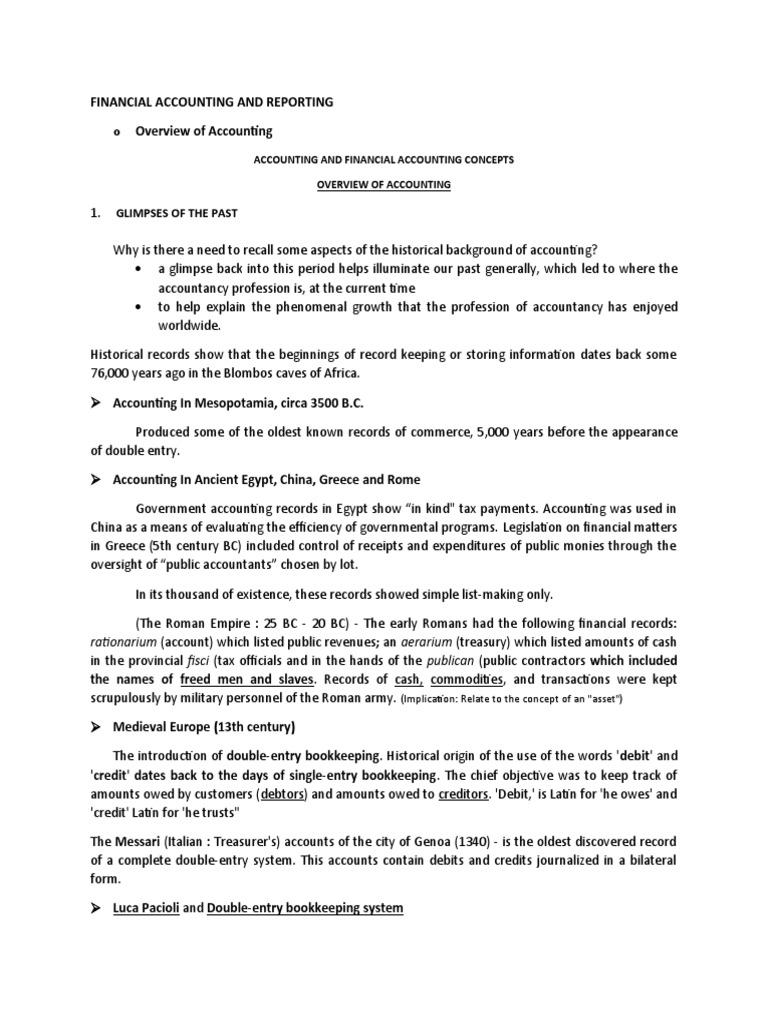 FINANCIAL ACCOUNTING AND REPORTING

o Overview of Accounting

ACCOUNTING AND FINANCIAL ACCOUNTING CONCEPTS

OVERVIEW OF ACCOUNTING

1. GLIMPSES OF THE PAST

Why is there a need to recall some aspects of the historical background of accounting?

• a glimpse back into this period helps illuminate our past generally, which led to where the accountancy profession is, at the current time
• to help explain the phenomenal growth that the profession of accountancy has enjoyed worldwide.

Historical records show that the beginnings of record keeping or storing information dates back some 76,000 years ago in the Blombos caves of Africa.

➤ Accounting In Mesopotamia, circa 3500 B.C.

Produced some of the oldest known records of commerce, 5,000 years before the appearance of double entry.

➤ Accounting In Ancient Egypt, China, Greece and Rome

Government accounting records in Egypt show "in kind" tax payments. Accounting was used in China as a means of evaluating the efficiency of governmental programs. Legislation on financial matters in Greece (5th century BC) included control of receipts and expenditures of public monies through the oversight of "public accountants" chosen by lot.

In its thousand of existence, these records showed simple list-making only.

(The Roman Empire : 25 BC - 20 BC) - The early Romans had the following financial records: rationarium (account) which listed public revenues; an aerarium (treasury) which listed amounts of cash in the provincial fisci (tax officials and in the hands of the publican (public contractors which included the names of freed men and slaves. Records of cash, commodities, and transactions were kept scrupulously by military personnel of the Roman army. (Implication: Relate to the concept of an "asset")

➤ Medieval Europe (13th century)

The introduction of double-entry bookkeeping. Historical origin of the use of the words 'debit' and 'credit' dates back to the days of single-entry bookkeeping. The chief objective was to keep track of amounts owed by customers (debtors) and amounts owed to creditors. 'Debit,' is Latin for 'he owes' and 'credit' Latin for 'he trusts"

The Messari (Italian : Treasurer's) accounts of the city of Genoa (1340) - is the oldest discovered record of a complete double-entry system. This accounts contain debits and credits journalized in a bilateral form.

➤ Luca Pacioli and Double-entry bookkeeping system